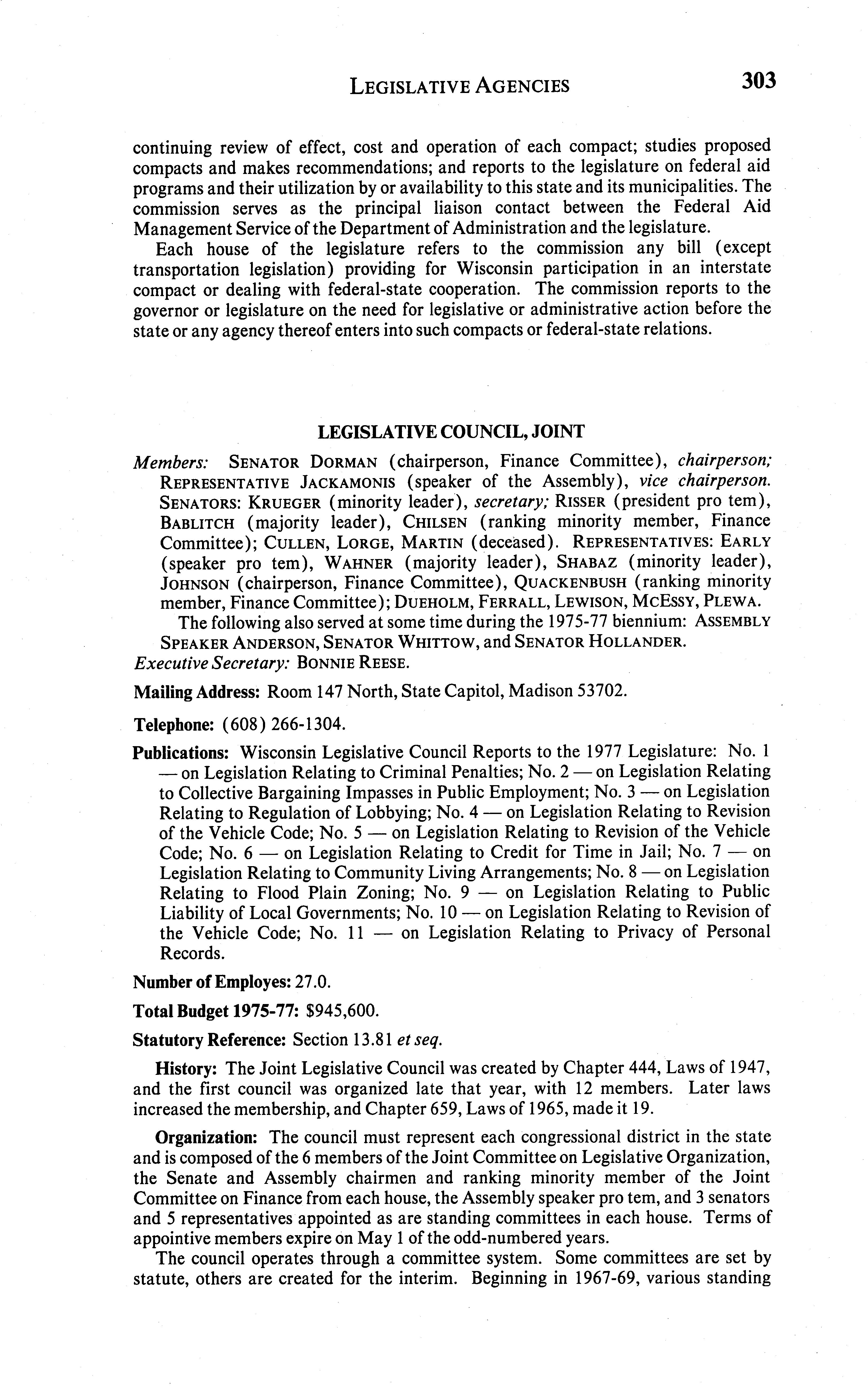 LEGISLATIVE AGENCIES 303

continuing review of effect, cost and operation of each compact; studies proposed compacts and makes recommendations; and reports to the legislature on federal aid programs and their utilization by or availability to this state and its municipalities. The commission serves as the principal liaison contact between the Federal Aid Management Service of the Department of Administration and the legislature.

Each house of the legislature refers to the commission any bill (except transportation legislation) providing for Wisconsin participation in an interstate compact or dealing with federal-state cooperation. The commission reports to the governor or legislature on the need for legislative or administrative action before the state or any agency thereof enters into such compacts or federal-state relations.

LEGISLATIVE COUNCIL, JOINT

Members: SENATOR DORMAN (chairperson, Finance Committee), chairperson; REPRESENTATIVE JACKAMONIS (speaker of the Assembly), vice chairperson. SENATORS: KRUEGER (minority leader), secretary; RISSER (president pro tem), BABLITCH (majority leader), CHILSEN (ranking minority member, Finance Committee); CULLEN, LORGE, MARTIN (deceased). REPRESENTATIVES: EARLY (speaker pro tem), WAHNER (majority leader), SHABAZ (minority leader), JOHNSON (chairperson, Finance Committee), QUACKENBUSH (ranking minority member, Finance Committee); DUEHOLM, FERRALL, LEWISON, MCESSY, PLEWA.

The following also served at some time during the 1975-77 biennium: ASSEMBLY SPEAKER ANDERSON, SENATOR WHITTOW, and SENATOR HOLLANDER.

Executive Secretary: BONNIE REESE.

Mailing Address: Room 147 North, State Capitol, Madison 53702.

Telephone: (608) 266-1304.

Publications: Wisconsin Legislative Council Reports to the 1977 Legislature: No. 1 — on Legislation Relating to Criminal Penalties; No. 2 — on Legislation Relating to Collective Bargaining Impasses in Public Employment; No. 3 — on Legislation Relating to Regulation of Lobbying; No. 4 — on Legislation Relating to Revision of the Vehicle Code; No. 5 — on Legislation Relating to Revision of the Vehicle Code; No. 6 — on Legislation Relating to Credit for Time in Jail; No. 7 — on Legislation Relating to Community Living Arrangements; No. 8 — on Legislation Relating to Flood Plain Zoning; No. 9 — on Legislation Relating to Public Liability of Local Governments; No. 10 — on Legislation Relating to Revision of the Vehicle Code; No. 11 — on Legislation Relating to Privacy of Personal Records.

Number of Employes: 27.0.

Total Budget 1975-77: $945,600.

Statutory Reference: Section 13.81 et seq.

History: The Joint Legislative Council was created by Chapter 444, Laws of 1947, and the first council was organized late that year, with 12 members. Later laws increased the membership, and Chapter 659, Laws of 1965, made it 19.

Organization: The council must represent each congressional district in the state and is composed of the 6 members of the Joint Committee on Legislative Organization, the Senate and Assembly chairmen and ranking minority member of the Joint Committee on Finance from each house, the Assembly speaker pro tem, and 3 senators and 5 representatives appointed as are standing committees in each house. Terms of appointive members expire on May 1 of the odd-numbered years.

The council operates through a committee system. Some committees are set by statute, others are created for the interim. Beginning in 1967-69, various standing